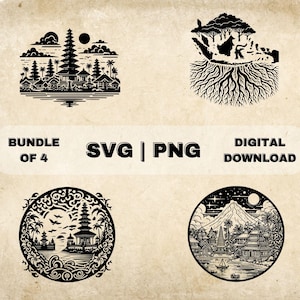 BUNDLE OF 4

SVG | PNG

DIGITAL DOWNLOAD